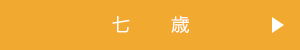 七　歳 ▶